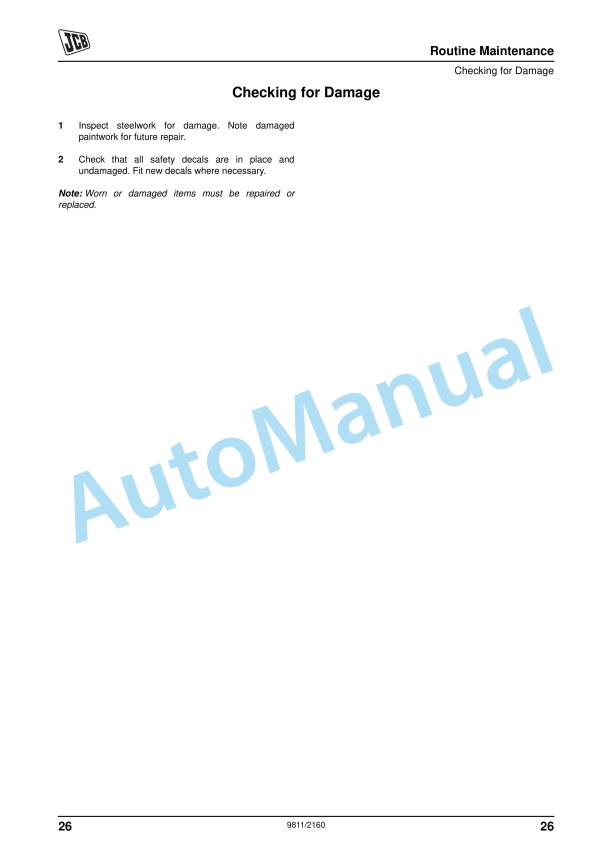 JCB

Routine Maintenance

Checking for Damage

Checking for Damage

1 Inspect steelwork for damage. Note damaged paintwork for future repair.

2 Check that all safety decals are in place and undamaged. Fit new decals where necessary.

Note: Worn or damaged items must be repaired or replaced.

AutoManual

26 9811/2160 26